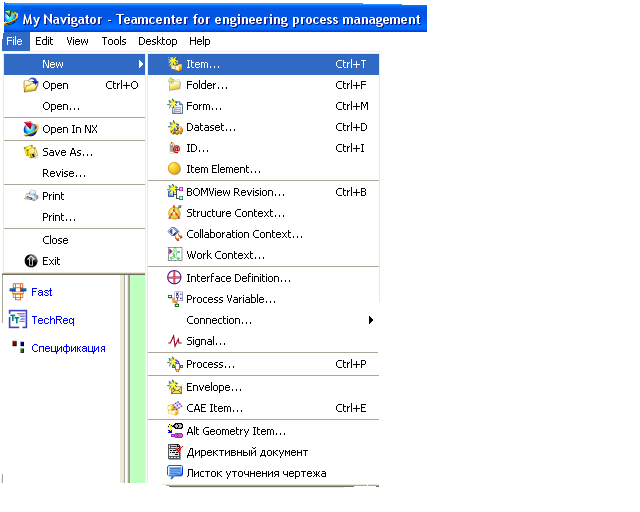 My Navigator - Teamcenter for engineering process management

File Edit View Tools Desktop Help

New
Open Ctrl+O
Open...
Open In NX
Save As...
Revise...
Print
Print...
Close
Exit

Fast
TechReq
Спецификация

Item... Ctrl+T
Folder... Ctrl+F
Form... Ctrl+M
Dataset... Ctrl+D
ID... Ctrl+I
Item Element...
BOMView Revision... Ctrl+B
Structure Context...
Collaboration Context...
Work Context...
Interface Definition...
Process Variable...
Connection...
Signal...
Process... Ctrl+P
Envelope...
CAE Item... Ctrl+E
Alt Geometry Item...
Директивный документ
Листок уточнения чертежа